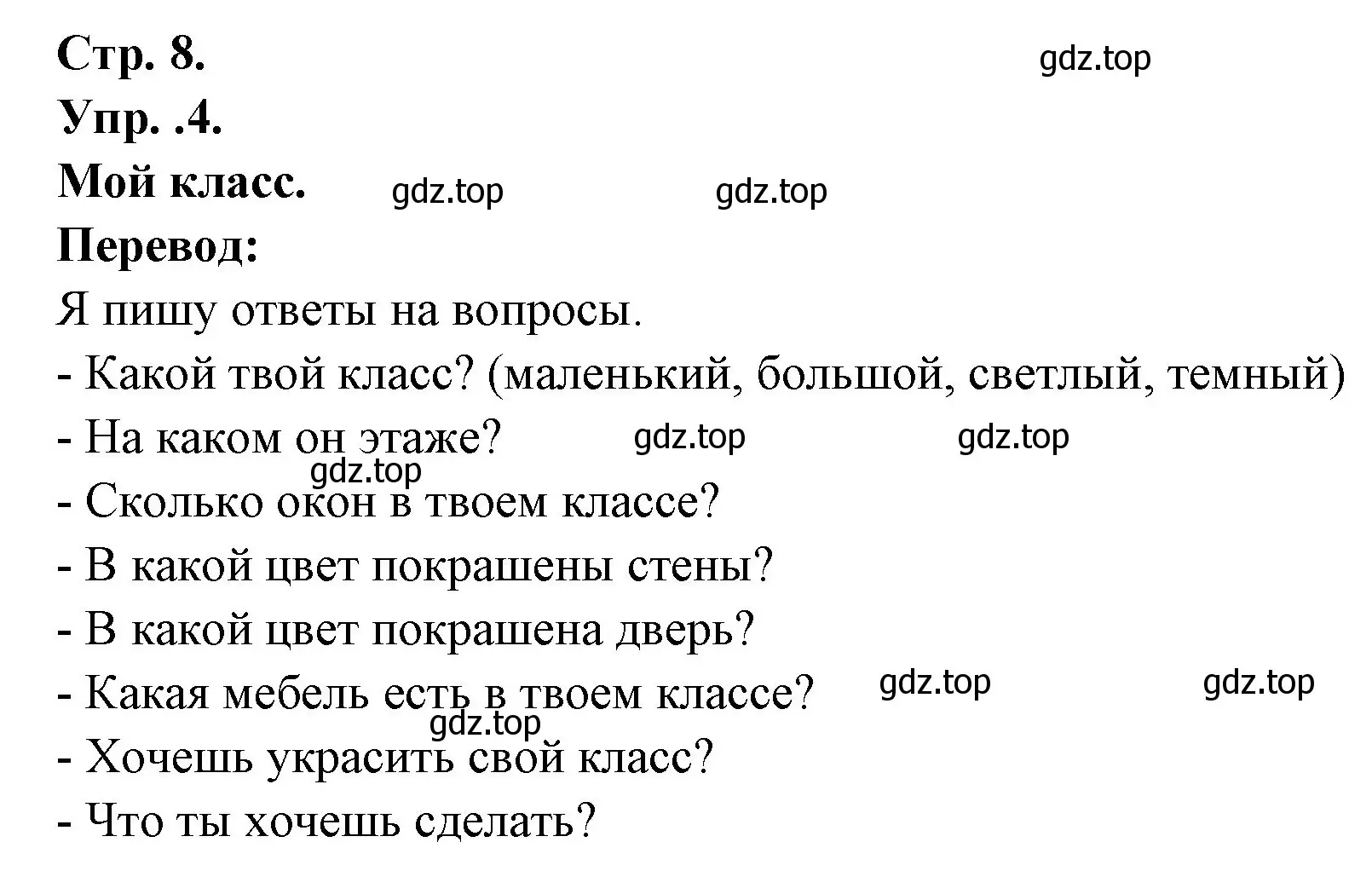 Стр. 8.
gdz.top
Упр. .4.
Мой класс. gdz.top gdz.top
Перевод:
Я пишу ответы на вопросы.
- Какой твой класс? (маленький, большой, светлый, темный)
- На каком он этаже? gdz.top gdz.top
gdz.top
- Сколько окон в твоем классе?
- В какой цвет покрашены стены?
- В какой цвет покрашена дверь?
- Какая мебель есть в твоем классе? gdz.top gdz.top
gdz.top
- Хочешь украсить свой класс?
- Что ты хочешь сделать?